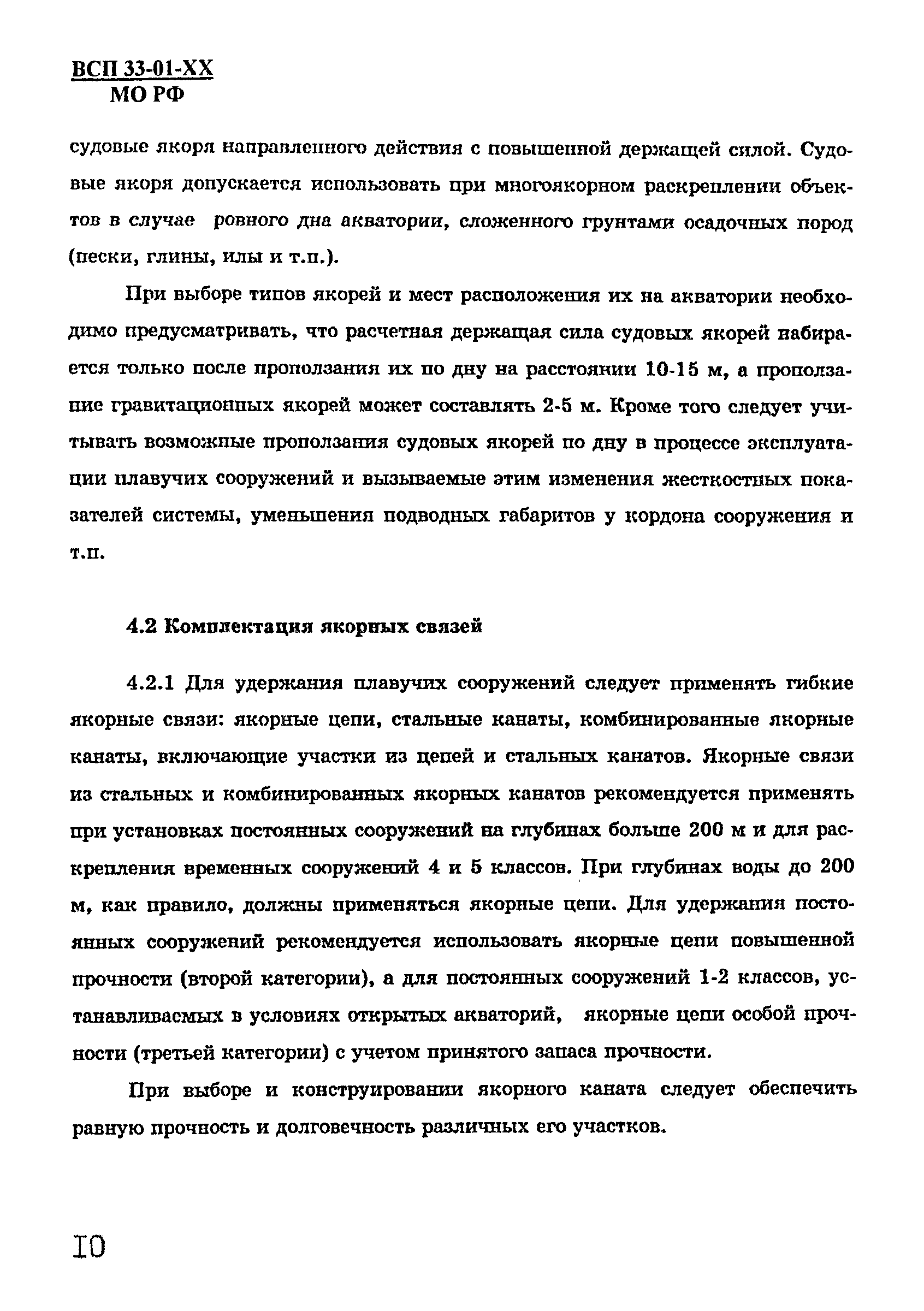 ВСП 33-01-ХХ
МО РФ

судовые якоря направленного действия с повышенной держащей силой. Судовые якоря допускается использовать при многоякорном раскреплении объектов в случае ровного дна акватории, сложенного грунтами осадочных пород (пески, глины, илы и т.п.).

При выборе типов якорей и мест расположения их на акватории необходимо предусматривать, что расчетная держащая сила судовых якорей набирается только после проползания их по дну на расстоянии 10-15 м, а проползание гравитационных якорей может составлять 2-5 м. Кроме того следует учитывать возможные проползания судовых якорей по дну в процессе эксплуатации плавучих сооружений и вызываемые этим изменения жесткостных показателей системы, уменьшения подводных габаритов у кордона сооружения и т.п.

4.2 Комплектация якорных связей

4.2.1 Для удержания плавучих сооружений следует применять гибкие якорные связи: якорные цепи, стальные канаты, комбинированные якорные канаты, включающие участки из цепей и стальных канатов. Якорные связи из стальных и комбинированных якорных канатов рекомендуется применять при установках постоянных сооружений на глубинах больше 200 м и для раскрепления временных сооружений 4 и 5 классов. При глубинах воды до 200 м, как правило, должны применяться якорные цепи. Для удержания постоянных сооружений рекомендуется использовать якорные цепи повышенной прочности (второй категории), а для постоянных сооружений 1-2 классов, устанавливаемых в условиях открытых акваторий, якорные цепи особой прочности (третьей категории) с учетом принятого запаса прочности.

При выборе и конструировании якорного каната следует обеспечить равную прочность и долговечность различных его участков.

10